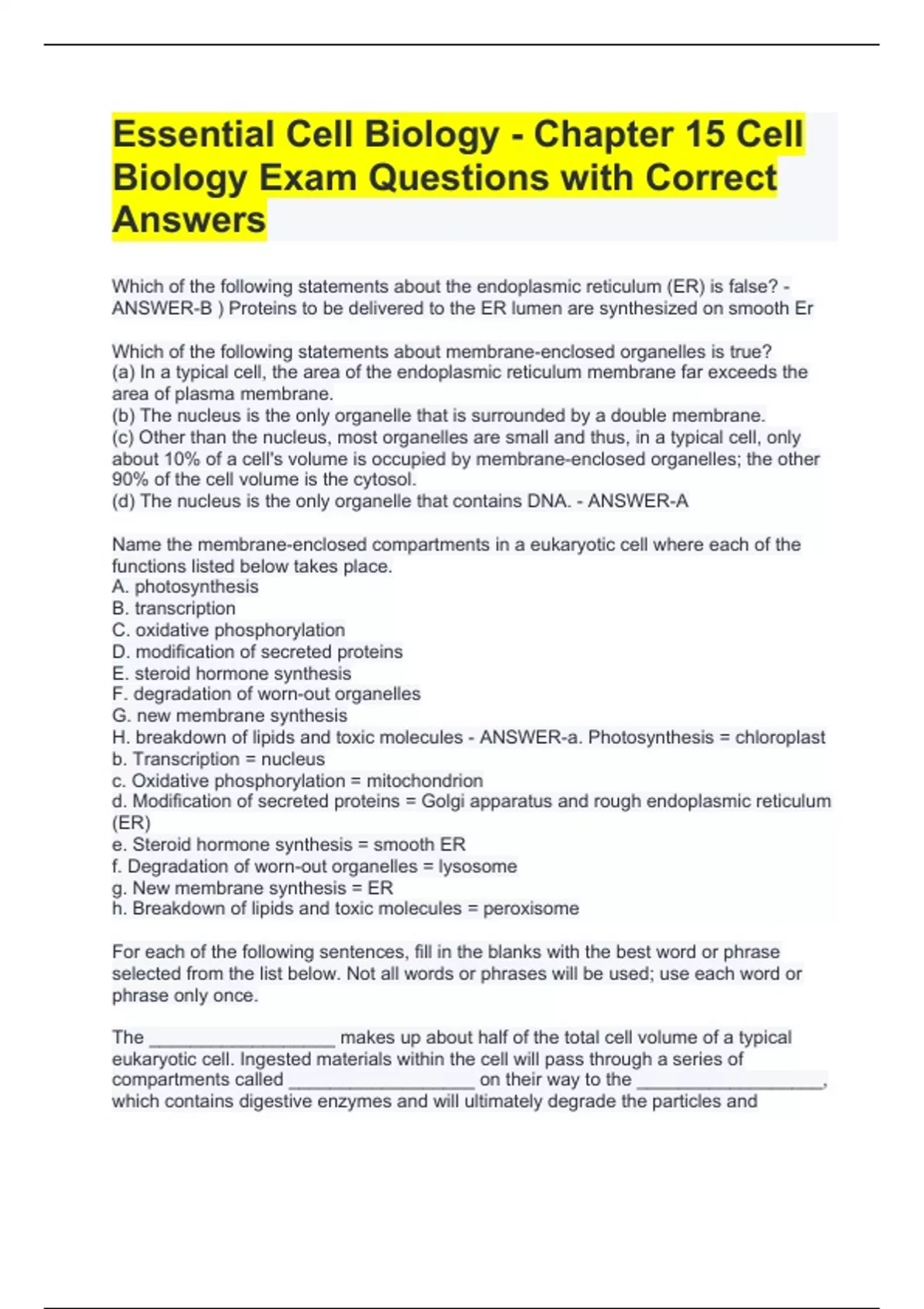 Essential Cell Biology - Chapter 15 Cell Biology Exam Questions with Correct Answers

Which of the following statements about the endoplasmic reticulum (ER) is false? - ANSWER-B ) Proteins to be delivered to the ER lumen are synthesized on smooth Er

Which of the following statements about membrane-enclosed organelles is true?
(a) In a typical cell, the area of the endoplasmic reticulum membrane far exceeds the area of plasma membrane.
(b) The nucleus is the only organelle that is surrounded by a double membrane.
(c) Other than the nucleus, most organelles are small and thus, in a typical cell, only about 10% of a cell's volume is occupied by membrane-enclosed organelles; the other 90% of the cell volume is the cytosol.
(d) The nucleus is the only organelle that contains DNA. - ANSWER-A

Name the membrane-enclosed compartments in a eukaryotic cell where each of the functions listed below takes place.
A. photosynthesis
B. transcription
C. oxidative phosphorylation
D. modification of secreted proteins
E. steroid hormone synthesis
F. degradation of worn-out organelles
G. new membrane synthesis
H. breakdown of lipids and toxic molecules - ANSWER-a. Photosynthesis = chloroplast
b. Transcription = nucleus
c. Oxidative phosphorylation = mitochondrion
d. Modification of secreted proteins = Golgi apparatus and rough endoplasmic reticulum (ER)
e. Steroid hormone synthesis = smooth ER
f. Degradation of worn-out organelles = lysosome
g. New membrane synthesis = ER
h. Breakdown of lipids and toxic molecules = peroxisome

For each of the following sentences, fill in the blanks with the best word or phrase selected from the list below. Not all words or phrases will be used; use each word or phrase only once.

The __________________ makes up about half of the total cell volume of a typical eukaryotic cell. Ingested materials within the cell will pass through a series of compartments called __________________ on their way to the __________________, which contains digestive enzymes and will ultimately degrade the particles and